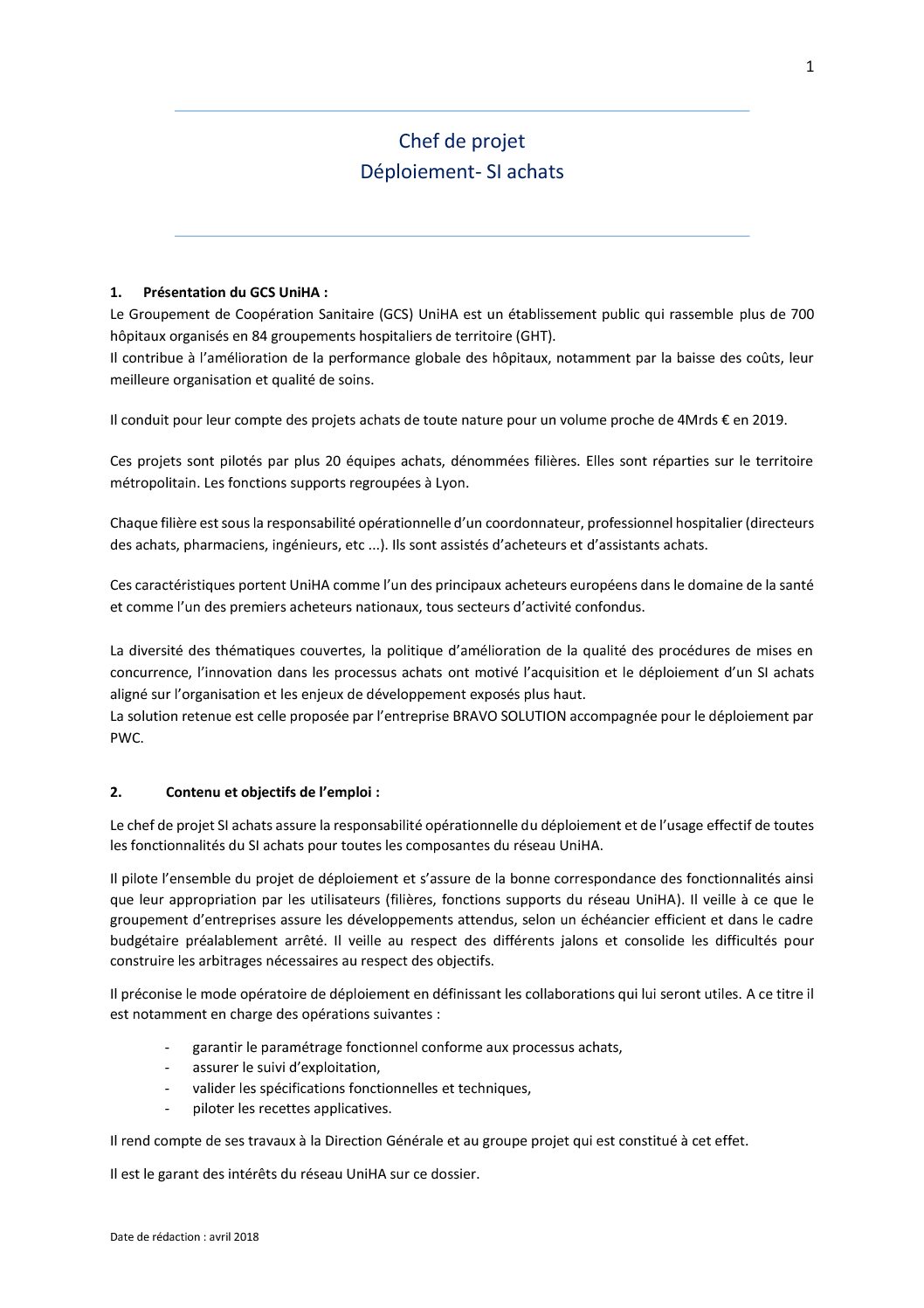 1

Chef de projet
Déploiement- SI achats

1. Présentation du GCS UniHA :
Le Groupement de Coopération Sanitaire (GCS) UniHA est un établissement public qui rassemble plus de 700 hôpitaux organisés en 84 groupements hospitaliers de territoire (GHT).
Il contribue à l'amélioration de la performance globale des hôpitaux, notamment par la baisse des coûts, leur meilleure organisation et qualité de soins.

Il conduit pour leur compte des projets achats de toute nature pour un volume proche de 4Mrds € en 2019.

Ces projets sont pilotés par plus 20 équipes achats, dénommées filières. Elles sont réparties sur le territoire métropolitain. Les fonctions supports regroupées à Lyon.

Chaque filière est sous la responsabilité opérationnelle d'un coordonnateur, professionnel hospitalier (directeurs des achats, pharmaciens, ingénieurs, etc ...). Ils sont assistés d'acheteurs et d'assistants achats.

Ces caractéristiques portent UniHA comme l'un des principaux acheteurs européens dans le domaine de la santé et comme l'un des premiers acheteurs nationaux, tous secteurs d'activité confondus.

La diversité des thématiques couvertes, la politique d'amélioration de la qualité des procédures de mises en concurrence, l'innovation dans les processus achats ont motivé l'acquisition et le déploiement d'un SI achats aligné sur l'organisation et les enjeux de développement exposés plus haut.
La solution retenue est celle proposée par l'entreprise BRAVO SOLUTION accompagnée pour le déploiement par PWC.

2. Contenu et objectifs de l'emploi :

Le chef de projet SI achats assure la responsabilité opérationnelle du déploiement et de l'usage effectif de toutes les fonctionnalités du SI achats pour toutes les composantes du réseau UniHA.

Il pilote l'ensemble du projet de déploiement et s'assure de la bonne correspondance des fonctionnalités ainsi que leur appropriation par les utilisateurs (filières, fonctions supports du réseau UniHA). Il veille à ce que le groupement d'entreprises assure les développements attendus, selon un échéancier efficient et dans le cadre budgétaire préalablement arrêté. Il veille au respect des différents jalons et consolide les difficultés pour construire les arbitrages nécessaires au respect des objectifs.

Il préconise le mode opératoire de déploiement en définissant les collaborations qui lui seront utiles. A ce titre il est notamment en charge des opérations suivantes :

- garantir le paramétrage fonctionnel conforme aux processus achats,
- assurer le suivi d'exploitation,
- valider les spécifications fonctionnelles et techniques,
- piloter les recettes applicatives.

Il rend compte de ses travaux à la Direction Générale et au groupe projet qui est constitué à cet effet.

Il est le garant des intérêts du réseau UniHA sur ce dossier.

Date de rédaction : avril 2018